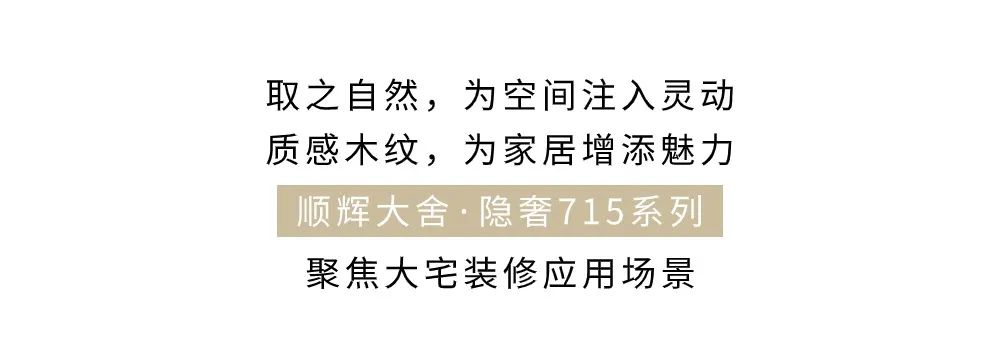 取之自然，为空间注入灵动
质感木纹，为家居增添魅力
顺辉大舍·隐奢715系列
聚焦大宅装修应用场景